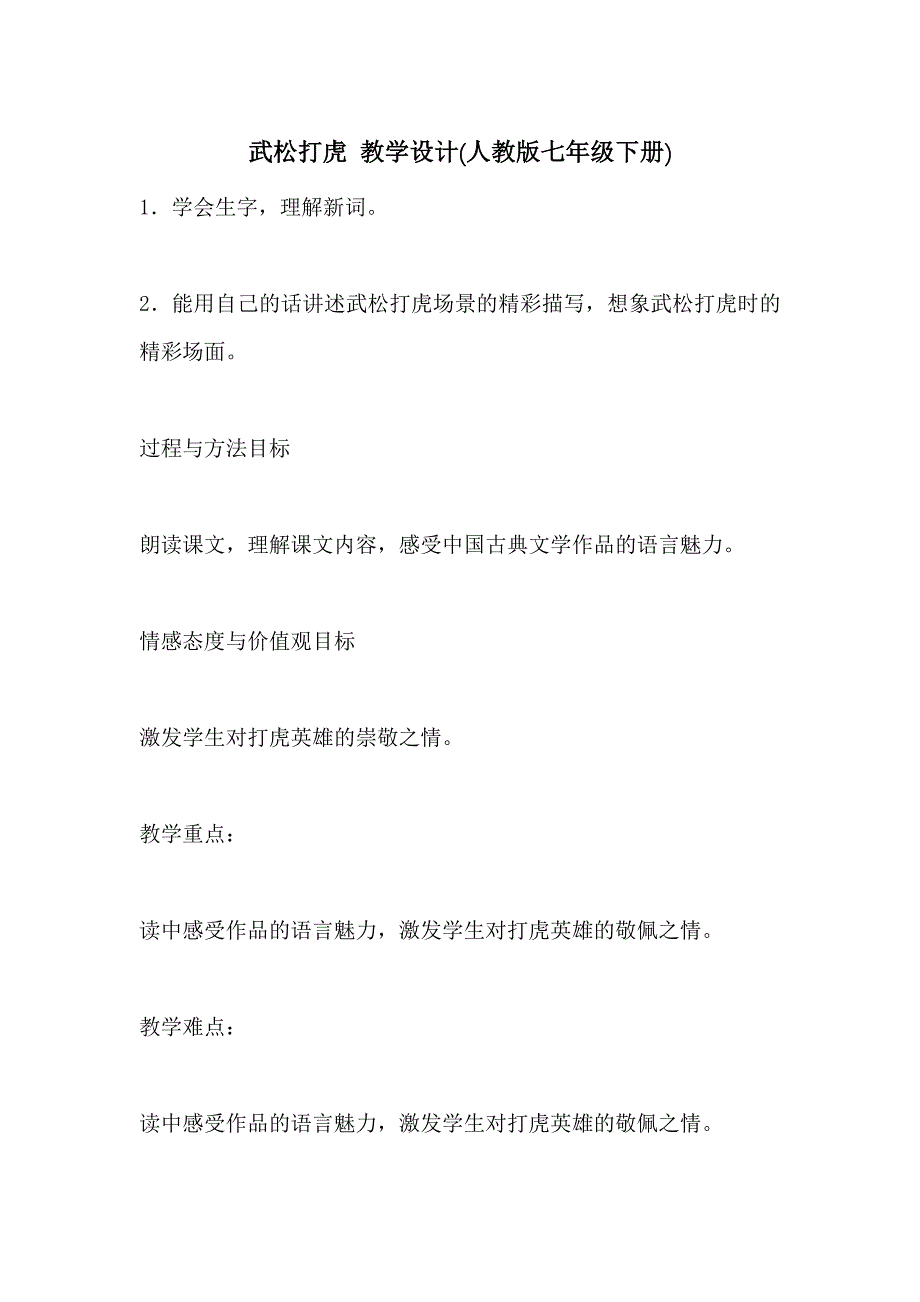 武松打虎 教学设计(人教版七年级下册)

1．学会生字，理解新词。

2．能用自己的话讲述武松打虎场景的精彩描写，想象武松打虎时的精彩场面。

过程与方法目标

朗读课文，理解课文内容，感受中国古典文学作品的语言魅力。

情感态度与价值观目标

激发学生对打虎英雄的崇敬之情。

教学重点：

读中感受作品的语言魅力，激发学生对打虎英雄的敬佩之情。

教学难点：

读中感受作品的语言魅力，激发学生对打虎英雄的敬佩之情。